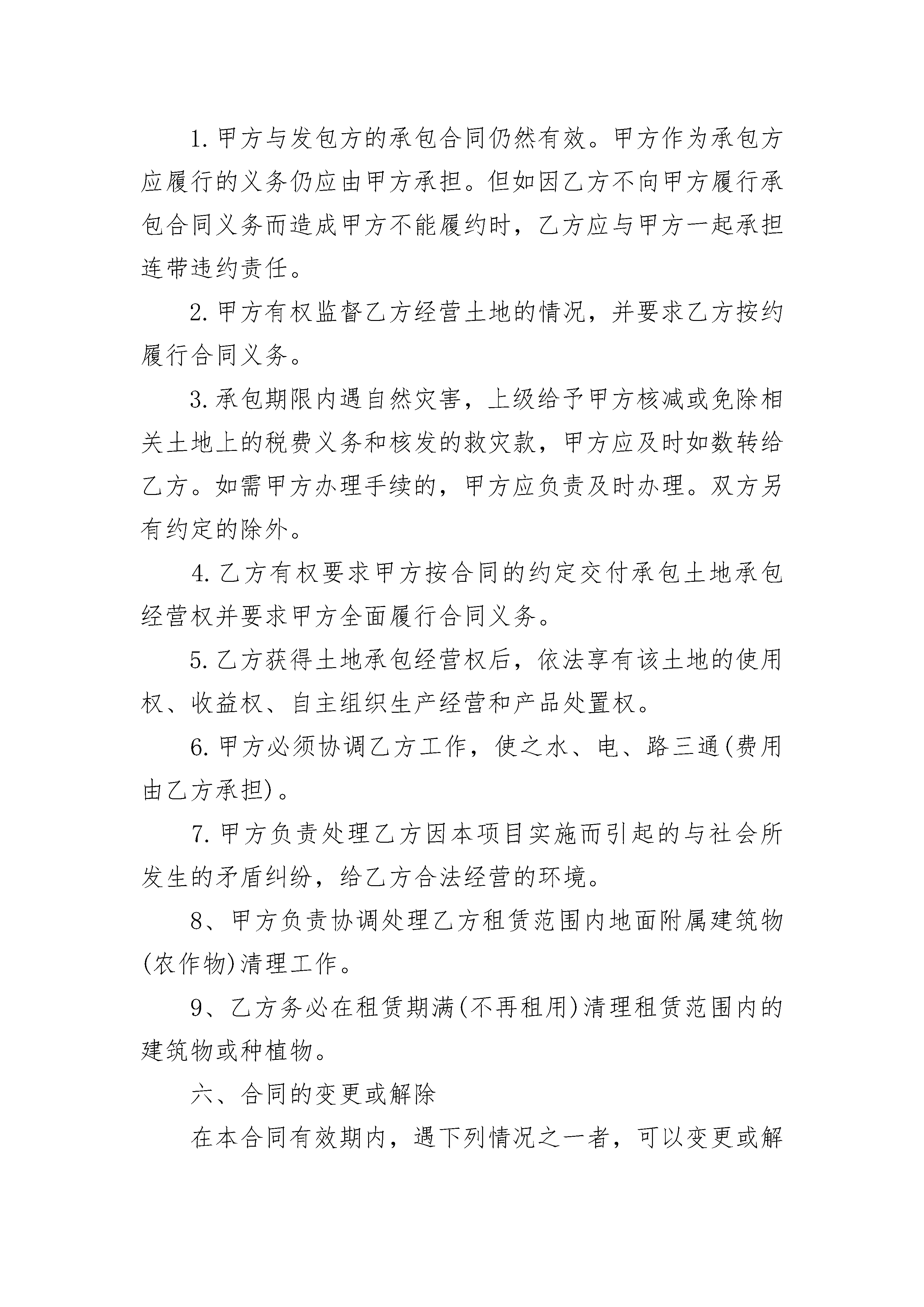 1.甲方与发包方的承包合同仍然有效。甲方作为承包方应履行的义务仍应由甲方承担。但如因乙方不向甲方履行承包合同义务而造成甲方不能履约时，乙方应与甲方一起承担连带违约责任。

2.甲方有权监督乙方经营土地的情况，并要求乙方按约履行合同义务。

3.承包期限内遇自然灾害，上级给予甲方核减或免除相关土地上的税费义务和核发的救灾款，甲方应及时如数转给乙方。如需甲方办理手续的，甲方应负责及时办理。双方另有约定的除外。

4.乙方有权要求甲方按合同的约定交付承包土地承包经营权并要求甲方全面履行合同义务。

5.乙方获得土地承包经营权后，依法享有该土地的使用权、收益权、自主组织生产经营和产品处置权。

6.甲方必须协调乙方工作，使之水、电、路三通(费用由乙方承担)。

7.甲方负责处理乙方因本项目实施而引起的与社会所发生的矛盾纠纷，给乙方合法经营的环境。

8、甲方负责协调处理乙方租赁范围内地面附属建筑物(农作物)清理工作。

9、乙方务必在租赁期满(不再租用)清理租赁范围内的建筑物或种植物。

六、合同的变更或解除

在本合同有效期内，遇下列情况之一者，可以变更或解